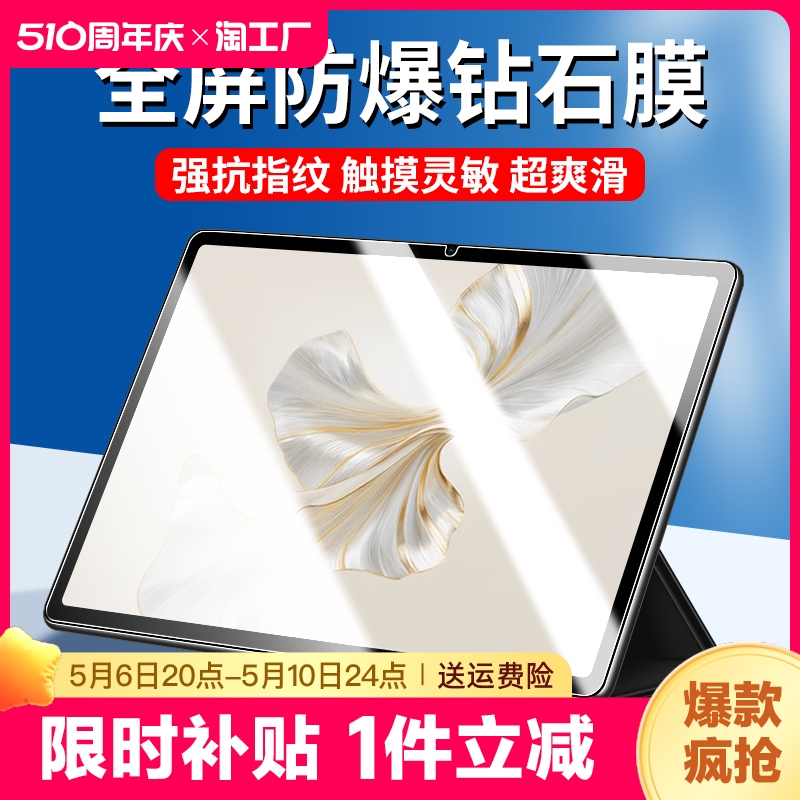 510周年庆×淘工厂

全屏防爆钻石膜

强抗指纹 触摸灵敏 超爽滑

5月6日20点-5月10日24点 | 送运费险

限时补贴 1件立减

爆款疯抢